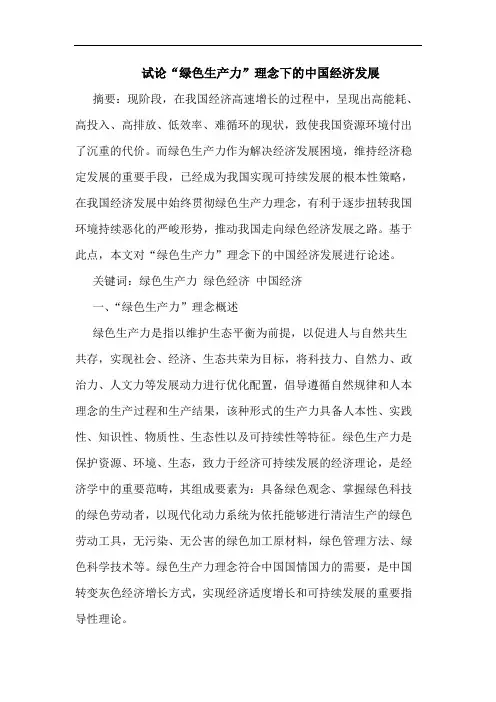 试论“绿色生产力”理念下的中国经济发展

摘要：现阶段，在我国经济高速增长的过程中，呈现出高能耗、高投入、高排放、低效率、难循环的现状，致使我国资源环境付出了沉重的代价。而绿色生产力作为解决经济发展困境，维持经济稳定发展的重要手段，已经成为我国实现可持续发展的根本性策略，在我国经济发展中始终贯彻绿色生产力理念，有利于逐步扭转我国环境持续恶化的严峻形势，推动我国走向绿色经济发展之路。基于此点，本文对“绿色生产力”理念下的中国经济发展进行论述。

关键词：绿色生产力 绿色经济 中国经济

一、“绿色生产力”理念概述

绿色生产力是指以维护生态平衡为前提，以促进人与自然共生共存，实现社会、经济、生态共荣为目标，将科技力、自然力、政治力、人文力等发展动力进行优化配置，倡导遵循自然规律和人本理念的生产过程和生产结果，该种形式的生产力具备人本性、实践性、知识性、物质性、生态性以及可持续性等特征。绿色生产力是保护资源、环境、生态，致力于经济可持续发展的经济理论，是经济学中的重要范畴，其组成要素为：具备绿色观念、掌握绿色科技的绿色劳动者，以现代化动力系统为依托能够进行清洁生产的绿色劳动工具，无污染、无公害的绿色加工原材料，绿色管理方法、绿色科学技术等。绿色生产力理念符合中国国情国力的需要，是中国转变灰色经济增长方式，实现经济适度增长和可持续发展的重要指导性理论。